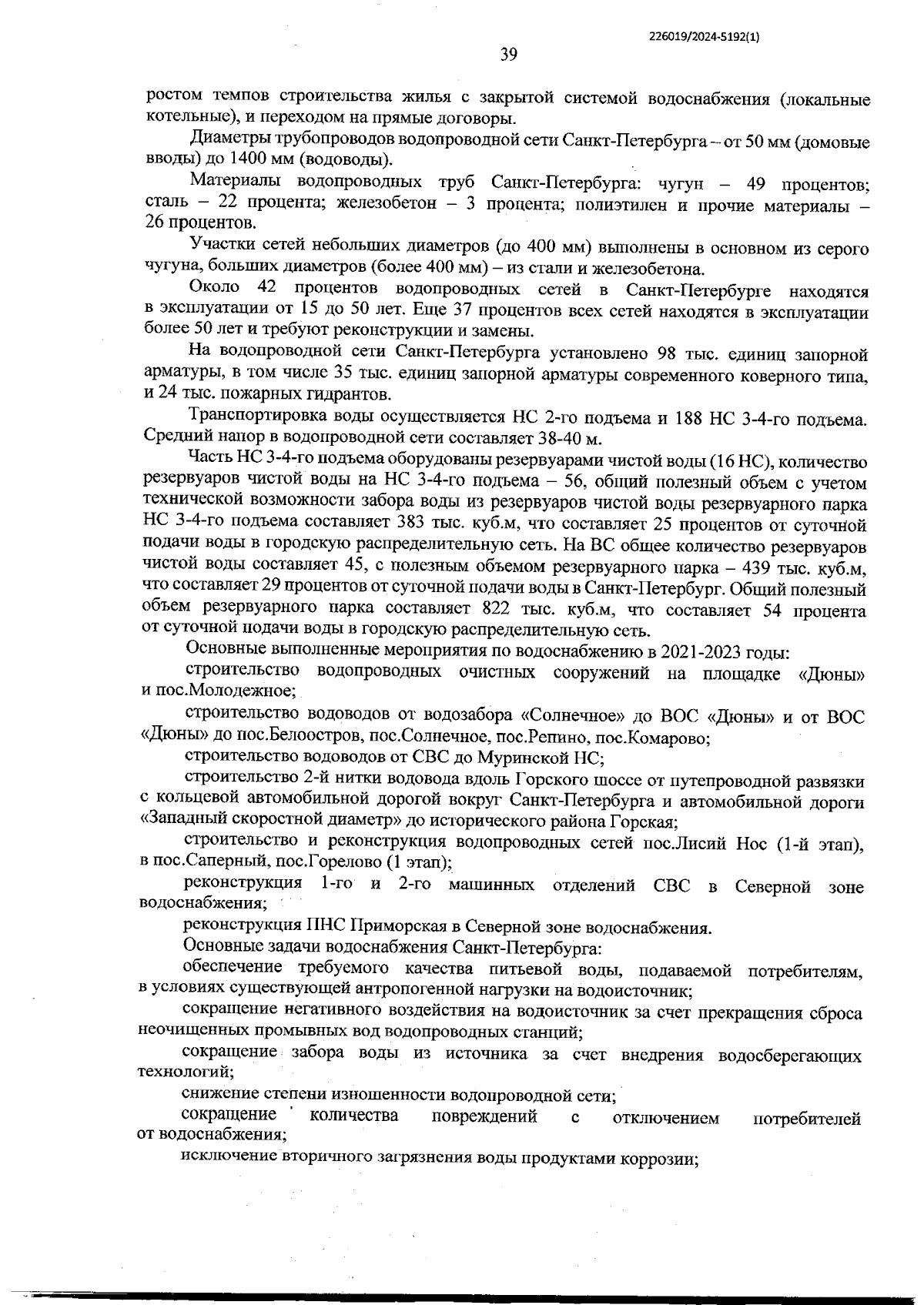 226019/2024-5192(1)

39

ростом темпов строительства жилья с закрытой системой водоснабжения (локальные котельные), и переходом на прямые договоры.

Диаметры трубопроводов водопроводной сети Санкт-Петербурга – от 50 мм (домовые вводы) до 1400 мм (водоводы).

Материалы водопроводных труб Санкт-Петербурга: чугун – 49 процентов; сталь – 22 процента; железобетон – 3 процента; полиэтилен и прочие материалы – 26 процентов.

Участки сетей небольших диаметров (до 400 мм) выполнены в основном из серого чугуна, больших диаметров (более 400 мм) – из стали и железобетона.

Около 42 процентов водопроводных сетей в Санкт-Петербурге находятся в эксплуатации от 15 до 50 лет. Еще 37 процентов всех сетей находятся в эксплуатации более 50 лет и требуют реконструкции и замены.

На водопроводной сети Санкт-Петербурга установлено 98 тыс. единиц запорной арматуры, в том числе 35 тыс. единиц запорной арматуры современного коверного типа, и 24 тыс. пожарных гидрантов.

Транспортировка воды осуществляется НС 2-го подъема и 188 НС 3-4-го подъема. Средний напор в водопроводной сети составляет 38-40 м.

Часть НС 3-4-го подъема оборудованы резервуарами чистой воды (16 НС), количество резервуаров чистой воды на НС 3-4-го подъема – 56, общий полезный объем с учетом технической возможности забора воды из резервуаров чистой воды резервуарного парка НС 3-4-го подъема составляет 383 тыс. куб.м, что составляет 25 процентов от суточной подачи воды в городскую распределительную сеть. На ВС общее количество резервуаров чистой воды составляет 45, с полезным объемом резервуарного парка – 439 тыс. куб.м, что составляет 29 процентов от суточной подачи воды в Санкт-Петербург. Общий полезный объем резервуарного парка составляет 822 тыс. куб.м, что составляет 54 процента от суточной подачи воды в городскую распределительную сеть.

Основные выполненные мероприятия по водоснабжению в 2021-2023 годы:

строительство водопроводных очистных сооружений на площадке «Дюны» и пос.Молодежное;

строительство водоводов от водозабора «Солнечное» до ВОС «Дюны» и от ВОС «Дюны» до пос.Белоостров, пос.Солнечное, пос.Репино, пос.Комарово;

строительство водоводов от СВС до Муринской НС;

строительство 2-й нитки водовода вдоль Горского шоссе от путепроводной развязки с кольцевой автомобильной дорогой вокруг Санкт-Петербурга и автомобильной дороги «Западный скоростной диаметр» до исторического района Горская;

строительство и реконструкция водопроводных сетей пос.Лисий Нос (1-й этап), в пос.Саперный, пос.Горелово (1 этап);

реконструкция 1-го и 2-го машинных отделений СВС в Северной зоне водоснабжения;

реконструкция ПНС Приморская в Северной зоне водоснабжения.

Основные задачи водоснабжения Санкт-Петербурга:

обеспечение требуемого качества питьевой воды, подаваемой потребителям, в условиях существующей антропогенной нагрузки на водоисточник;

сокращение негативного воздействия на водоисточник за счет прекращения сброса неочищенных промывных вод водопроводных станций;

сокращение забора воды из источника за счет внедрения водосберегающих технологий;

снижение степени изношенности водопроводной сети;

сокращение количества повреждений с отключением потребителей от водоснабжения;

исключение вторичного загрязнения воды продуктами коррозии;